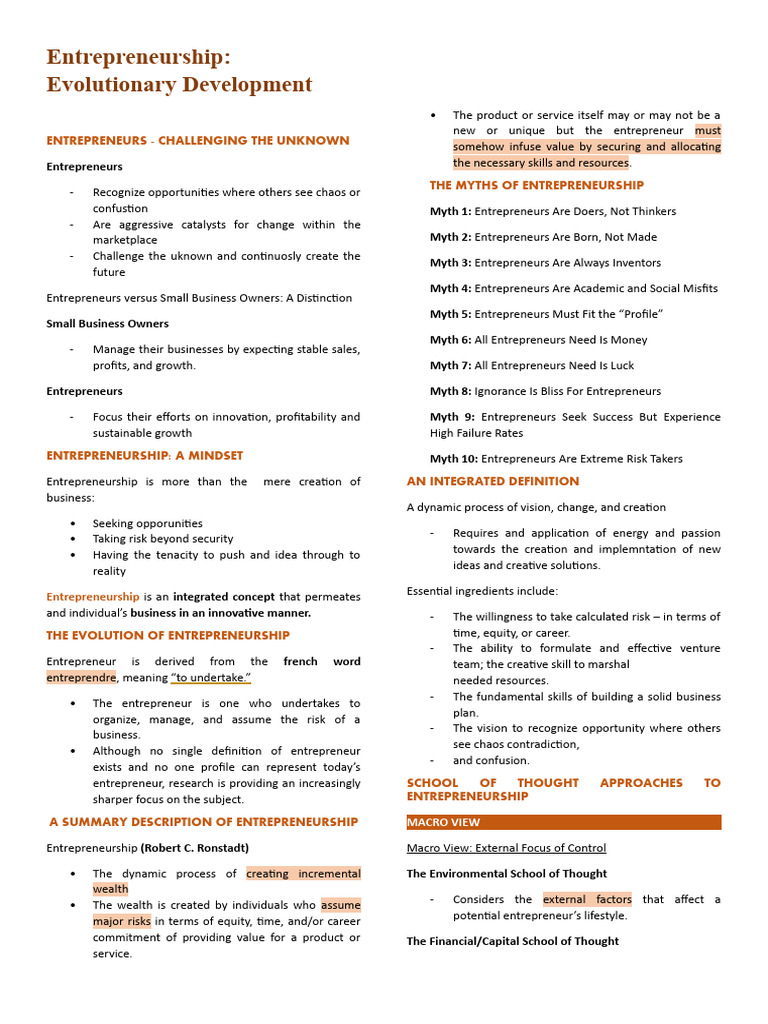 Entrepreneurship:
Evolutionary Development

ENTREPRENEURS - CHALLENGING THE UNKNOWN

Entrepreneurs

- Recognize opportunities where others see chaos or confustion
- Are aggressive catalysts for change within the marketplace
- Challenge the uknown and continuosly create the future

Entrepreneurs versus Small Business Owners: A Distinction

Small Business Owners

- Manage their businesses by expecting stable sales, profits, and growth.

Entrepreneurs

- Focus their efforts on innovation, profitability and sustainable growth

ENTREPRENEURSHIP: A MINDSET

Entrepreneurship is more than the mere creation of business:

• Seeking opporunities
• Taking risk beyond security
• Having the tenacity to push and idea through to reality

Entrepreneurship is an integrated concept that permeates and individual's business in an innovative manner.

THE EVOLUTION OF ENTREPRENEURSHIP

Entrepreneur is derived from the french word entreprendre, meaning "to undertake."

• The entrepreneur is one who undertakes to organize, manage, and assume the risk of a business.
• Although no single definition of entrepreneur exists and no one profile can represent today's entrepreneur, research is providing an increasingly sharper focus on the subject.

A SUMMARY DESCRIPTION OF ENTREPRENEURSHIP

Entrepreneurship (Robert C. Ronstadt)

• The dynamic process of creating incremental wealth
• The wealth is created by individuals who assume major risks in terms of equity, time, and/or career commitment of providing value for a product or service.
• The product or service itself may or may not be a new or unique but the entrepreneur must somehow infuse value by securing and allocating the necessary skills and resources.

THE MYTHS OF ENTREPRENEURSHIP

Myth 1: Entrepreneurs Are Doers, Not Thinkers

Myth 2: Entrepreneurs Are Born, Not Made

Myth 3: Entrepreneurs Are Always Inventors

Myth 4: Entrepreneurs Are Academic and Social Misfits

Myth 5: Entrepreneurs Must Fit the "Profile"

Myth 6: All Entrepreneurs Need Is Money

Myth 7: All Entrepreneurs Need Is Luck

Myth 8: Ignorance Is Bliss For Entrepreneurs

Myth 9: Entrepreneurs Seek Success But Experience High Failure Rates

Myth 10: Entrepreneurs Are Extreme Risk Takers

AN INTEGRATED DEFINITION

A dynamic process of vision, change, and creation

- Requires and application of energy and passion towards the creation and implemntation of new ideas and creative solutions.

Essential ingredients include:

- The willingness to take calculated risk – in terms of time, equity, or career.
- The ability to formulate and effective venture team; the creative skill to marshal needed resources.
- The fundamental skills of building a solid business plan.
- The vision to recognize opportunity where others see chaos contradiction,
- and confusion.

SCHOOL OF THOUGHT APPROACHES TO ENTREPRENEURSHIP

MACRO VIEW

Macro View: External Focus of Control

The Environmental School of Thought

- Considers the external factors that affect a potential entrepreneur's lifestyle.

The Financial/Capital School of Thought